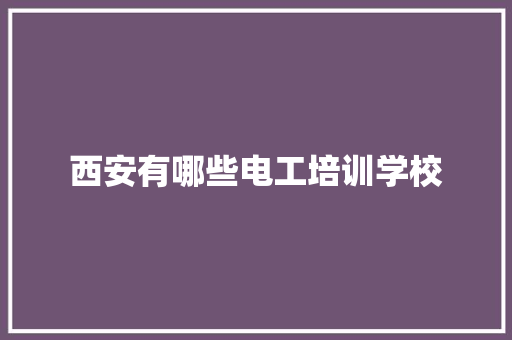 西安有哪些电工培训学校